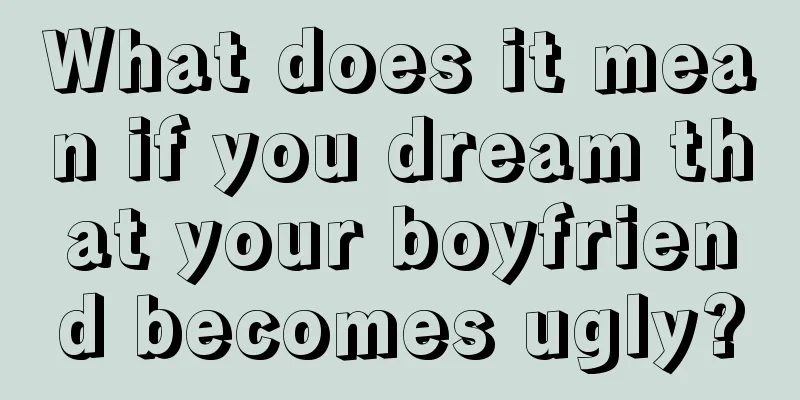 What does it mean if you dream that your boyfriend becomes ugly?